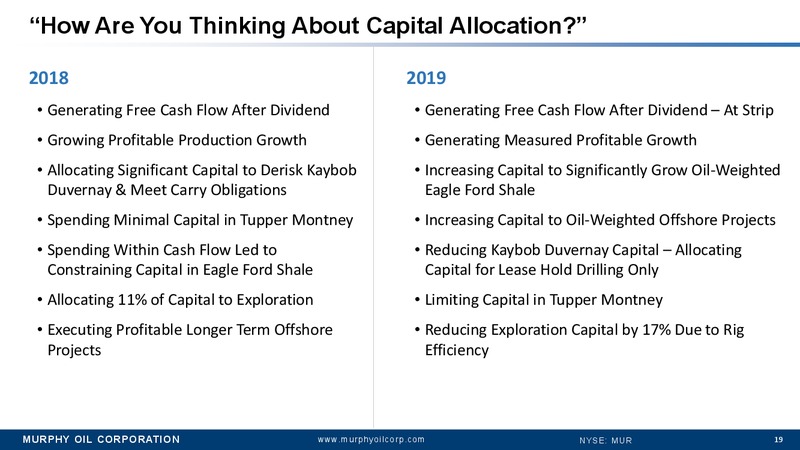 “How Are You Thinking About Capital Allocation?”

2018

• Generating Free Cash Flow After Dividend
• Growing Profitable Production Growth
• Allocating Significant Capital to Derisk Kaybob Duvernay & Meet Carry Obligations
• Spending Minimal Capital in Tupper Montney
• Spending Within Cash Flow Led to Constraining Capital in Eagle Ford Shale
• Allocating 11% of Capital to Exploration
• Executing Profitable Longer Term Offshore Projects

2019

• Generating Free Cash Flow After Dividend – At Strip
• Generating Measured Profitable Growth
• Increasing Capital to Significantly Grow Oil-Weighted Eagle Ford Shale
• Increasing Capital to Oil-Weighted Offshore Projects
• Reducing Kaybob Duvernay Capital – Allocating Capital for Lease Hold Drilling Only
• Limiting Capital in Tupper Montney
• Reducing Exploration Capital by 17% Due to Rig Efficiency

MURPHY OIL CORPORATION www.murphyoilcorp.com NYSE: MUR 19